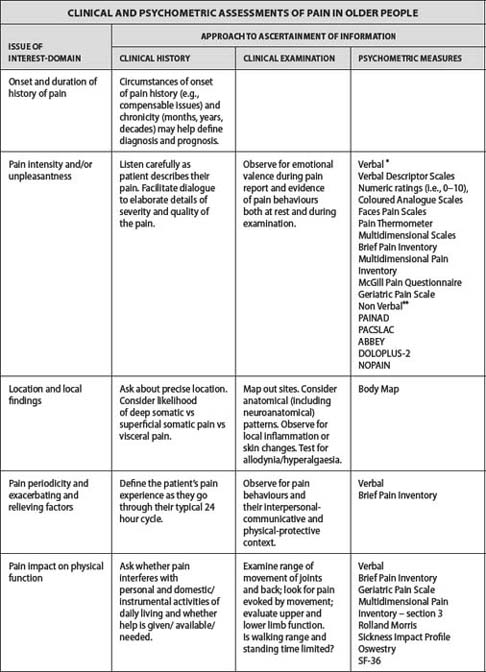 CLINICAL AND PSYCHOMETRIC ASSESSMENTS OF PAIN IN OLDER PEOPLE

| ISSUE OF INTEREST-DOMAIN | APPROACH TO ASCERTAINMENT OF INFORMATION | | |
|---|---|---|---|
| | CLINICAL HISTORY | CLINICAL EXAMINATION | PSYCHOMETRIC MEASURES |
| Onset and duration of history of pain | Circumstances of onset of pain history (e.g., compensable issues) and chronicity (months, years, decades) may help define diagnosis and prognosis. | | |
| Pain intensity and/or unpleasantness | Listen carefully as patient describes their pain. Facilitate dialogue to elaborate details of severity and quality of the pain. | Observe for emotional valence during pain report and evidence of pain behaviours both at rest and during examination. | Verbal * Verbal Descriptor Scales Numeric ratings (i.e., 0–10), Coloured Analogue Scales Faces Pain Scales Pain Thermometer Multidimensional Scales Brief Pain Inventory Multidimensional Pain Inventory McGill Pain Questionnaire Geriatric Pain Scale Non Verbal** PAINAD PACSLAC ABBEY DOLOPLUS-2 NOPAIN |
| Location and local findings | Ask about precise location. Consider likelihood of deep somatic vs superficial somatic pain vs visceral pain. | Map out sites. Consider anatomical (including neuroanatomical) patterns. Observe for local inflammation or skin changes. Test for allodynia/hyperalgaesia. | Body Map |
| Pain periodicity and exacerbating and relieving factors | Define the patient's pain experience as they go through their typical 24 hour cycle. | Observe for pain behaviours and their interpersonal-communicative and physical-protective context. | Verbal Brief Pain Inventory |
| Pain impact on physical function | Ask whether pain interferes with personal and domestic/ instrumental activities of daily living and whether help is given/ available/ needed. | Examine range of movement of joints and back; look for pain evoked by movement; evaluate upper and lower limb function. Is walking range and standing time limited? | Verbal Brief Pain Inventory Geriatric Pain Scale Multidimensional Pain Inventory – section 3 Rolland Morris Sickness Impact Profile Oswestry SF-36 |